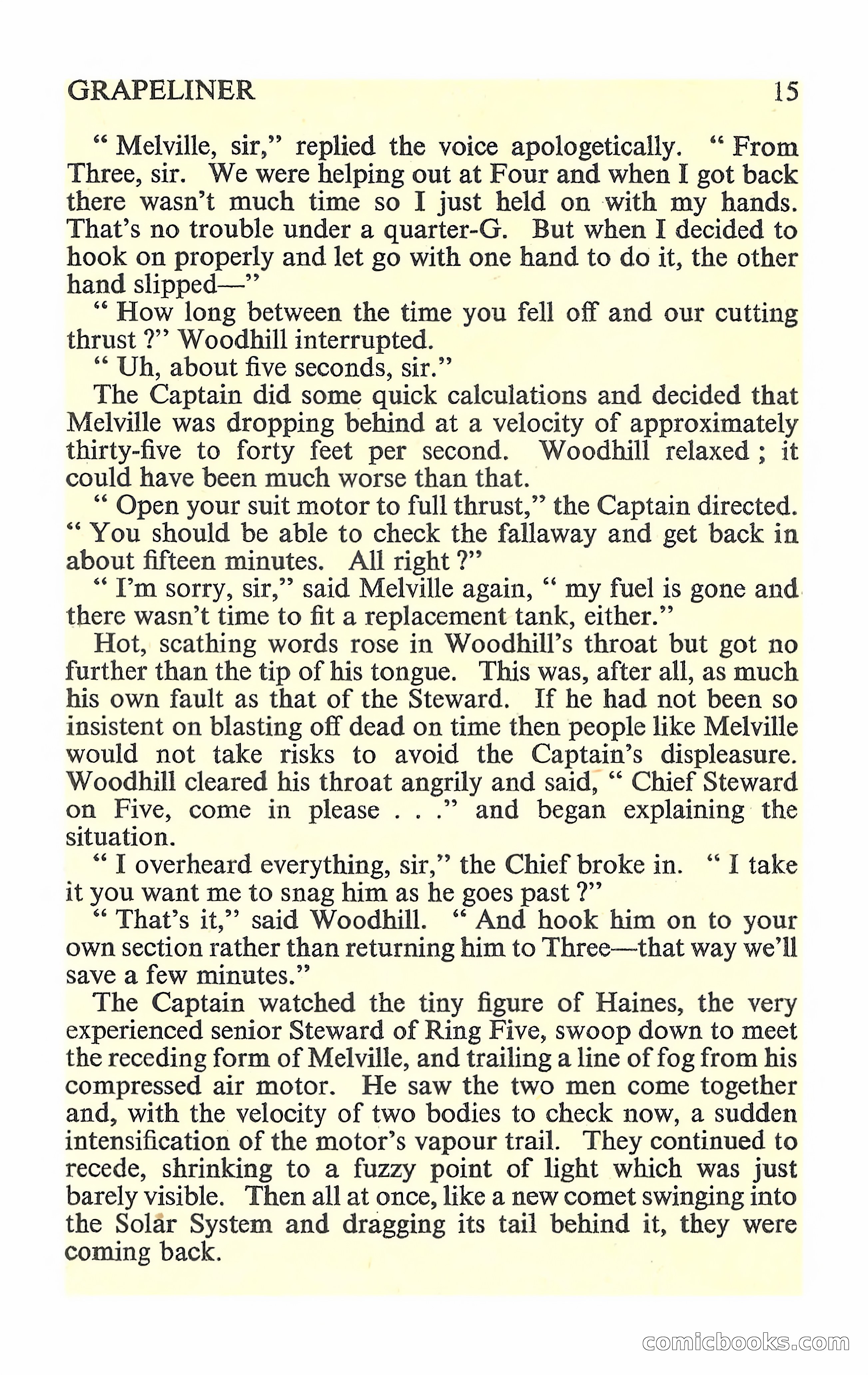 GRAPELINER 15

" Melville, sir," replied the voice apologetically. " From Three, sir. We were helping out at Four and when I got back there wasn't much time so I just held on with my hands. That's no trouble under a quarter-G. But when I decided to hook on properly and let go with one hand to do it, the other hand slipped—"

" How long between the time you fell off and our cutting thrust ?" Woodhill interrupted.

" Uh, about five seconds, sir."

The Captain did some quick calculations and decided that Melville was dropping behind at a velocity of approximately thirty-five to forty feet per second. Woodhill relaxed ; it could have been much worse than that.

" Open your suit motor to full thrust," the Captain directed. " You should be able to check the fallaway and get back in about fifteen minutes. All right ?"

" I'm sorry, sir," said Melville again, " my fuel is gone and there wasn't time to fit a replacement tank, either."

Hot, scathing words rose in Woodhill's throat but got no further than the tip of his tongue. This was, after all, as much his own fault as that of the Steward. If he had not been so insistent on blasting off dead on time then people like Melville would not take risks to avoid the Captain's displeasure. Woodhill cleared his throat angrily and said, " Chief Steward on Five, come in please . . ." and began explaining the situation.

" I overheard everything, sir," the Chief broke in. " I take it you want me to snag him as he goes past ?"

" That's it," said Woodhill. " And hook him on to your own section rather than returning him to Three—that way we'll save a few minutes."

The Captain watched the tiny figure of Haines, the very experienced senior Steward of Ring Five, swoop down to meet the receding form of Melville, and trailing a line of fog from his compressed air motor. He saw the two men come together and, with the velocity of two bodies to check now, a sudden intensification of the motor's vapour trail. They continued to recede, shrinking to a fuzzy point of light which was just barely visible. Then all at once, like a new comet swinging into the Solar System and dragging its tail behind it, they were coming back.

comicbooks.com